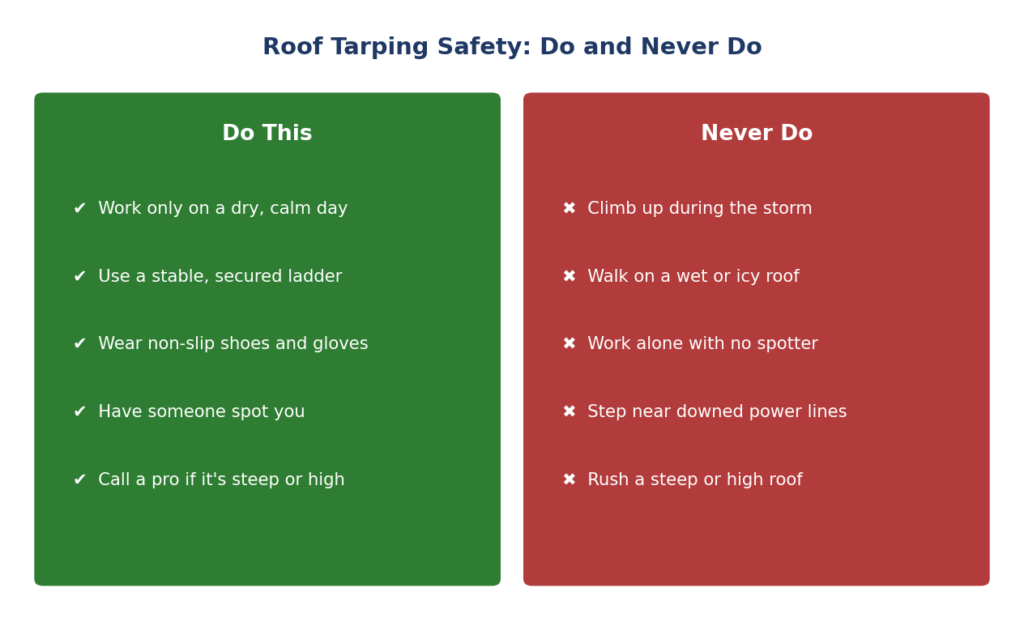 Roof Tarping Safety: Do and Never Do

Do This

✔ Work only on a dry, calm day

✔ Use a stable, secured ladder

✔ Wear non-slip shoes and gloves

✔ Have someone spot you

✔ Call a pro if it's steep or high

Never Do

✖ Climb up during the storm

✖ Walk on a wet or icy roof

✖ Work alone with no spotter

✖ Step near downed power lines

✖ Rush a steep or high roof